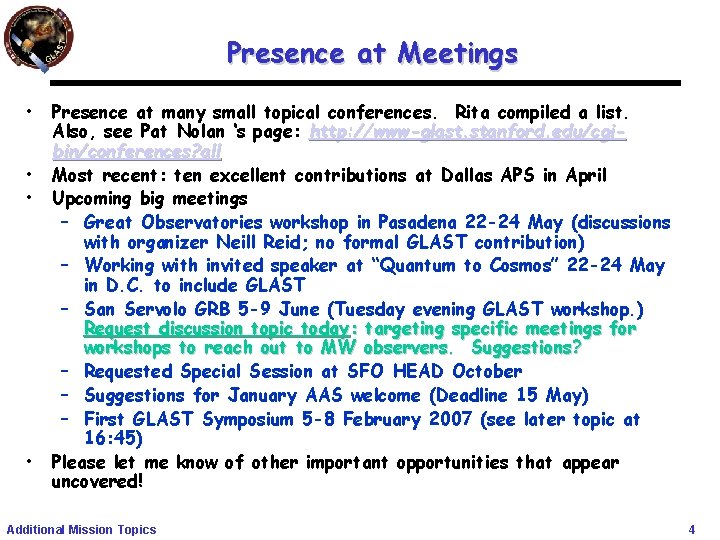 GLAST

Presence at Meetings

• Presence at many small topical conferences. Rita compiled a list. Also, see Pat Nolan 's page: http://www-glast.stanford.edu/cgi-bin/conferences?all
• Most recent: ten excellent contributions at Dallas APS in April
• Upcoming big meetings
  – Great Observatories workshop in Pasadena 22-24 May (discussions with organizer Neill Reid; no formal GLAST contribution)
  – Working with invited speaker at "Quantum to Cosmos" 22-24 May in D.C. to include GLAST
  – San Servolo GRB 5-9 June (Tuesday evening GLAST workshop.) Request discussion topic today: targeting specific meetings for workshops to reach out to MW observers. Suggestions?
  – Requested Special Session at SFO HEAD October
  – Suggestions for January AAS welcome (Deadline 15 May)
  – First GLAST Symposium 5-8 February 2007 (see later topic at 16:45)
• Please let me know of other important opportunities that appear uncovered!

Additional Mission Topics

4